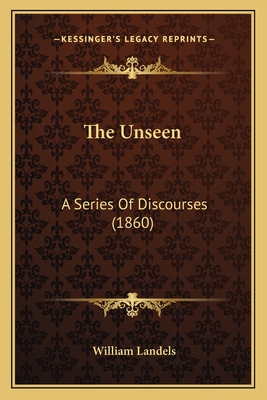 —KESSINGER'S LEGACY REPRINTS—

The Unseen

A Series Of Discourses (1860)

William Landels